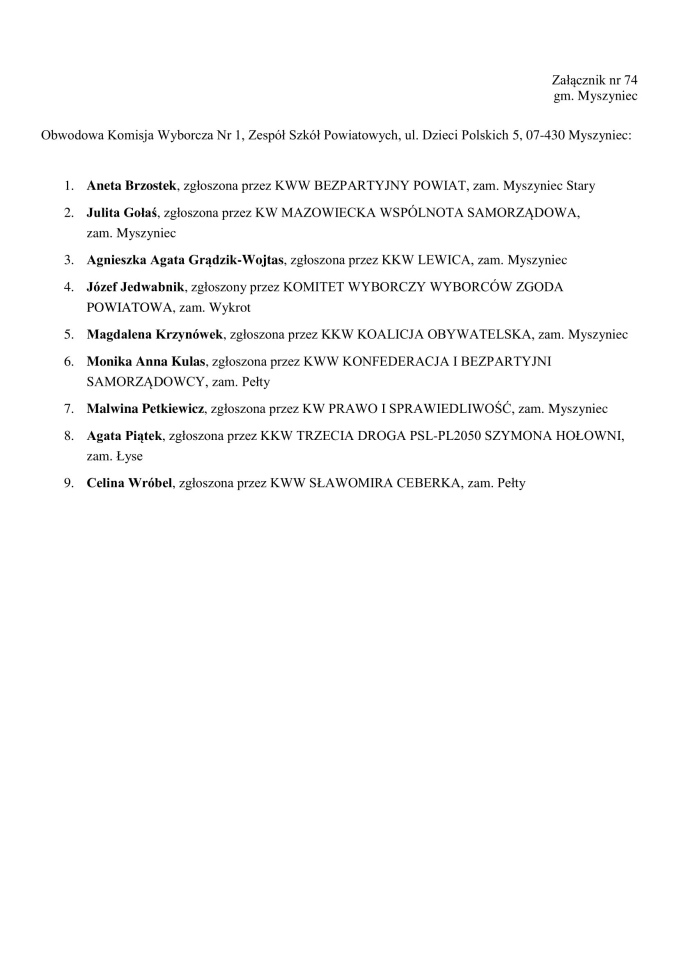 Załącznik nr 74
gm. Myszyniec

Obwodowa Komisja Wyborcza Nr 1, Zespół Szkół Powiatowych, ul. Dzieci Polskich 5, 07-430 Myszyniec:

1. Aneta Brzostek, zgłoszona przez KWW BEZPARTYJNY POWIAT, zam. Myszyniec Stary
2. Julita Gołaś, zgłoszona przez KW MAZOWIECKA WSPÓLNOTA SAMORZĄDOWA, zam. Myszyniec
3. Agnieszka Agata Grądzik-Wojtas, zgłoszona przez KKW LEWICA, zam. Myszyniec
4. Józef Jedwabnik, zgłoszony przez KOMITET WYBORCZY WYBORCÓW ZGODA POWIATOWA, zam. Wykrot
5. Magdalena Krzynówek, zgłoszona przez KKW KOALICJA OBYWATELSKA, zam. Myszyniec
6. Monika Anna Kulas, zgłoszona przez KWW KONFEDERACJA I BEZPARTYJNI SAMORZĄDOWCY, zam. Pełty
7. Malwina Petkiewicz, zgłoszona przez KW PRAWO I SPRAWIEDLIWOŚĆ, zam. Myszyniec
8. Agata Piątek, zgłoszona przez KKW TRZECIA DROGA PSL-PL2050 SZYMONA HOŁOWNI, zam. Łyse
9. Celina Wróbel, zgłoszona przez KWW SŁAWOMIRA CEBERKA, zam. Pełty